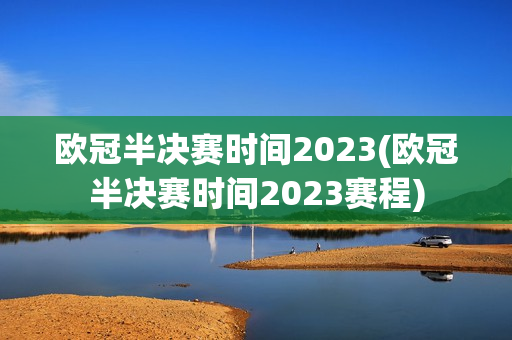 欧冠半决赛时间2023(欧冠半决赛时间2023赛程)